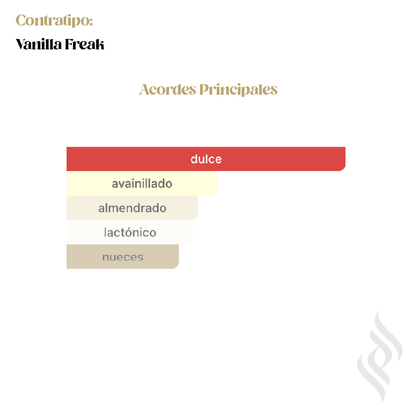 Contratipo:

Vanilla Freak

Acordes Principales

dulce

avainillado

almendrado

lactónico

nueces